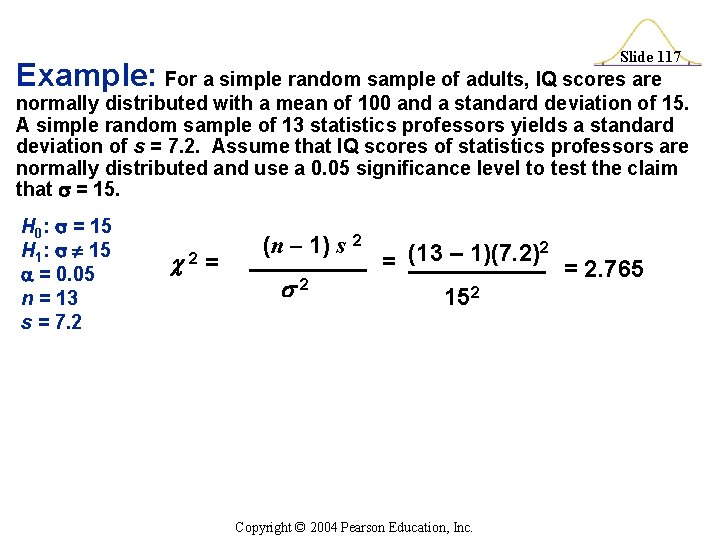 Slide 117

Example: For a simple random sample of adults, IQ scores are normally distributed with a mean of 100 and a standard deviation of 15. A simple random sample of 13 statistics professors yields a standard deviation of $s = 7.2$. Assume that IQ scores of statistics professors are normally distributed and use a 0.05 significance level to test the claim that $\sigma = 15$.

$H_0$: $\sigma = 15$
$H_1$: $\sigma \neq 15$
$\alpha = 0.05$
$n = 13$
$s = 7.2$

$\chi^2 = \frac{(n-1)s^2}{\sigma^2} = \frac{(13-1)(7.2)^2}{15^2} = 2.765$

Copyright © 2004 Pearson Education, Inc.